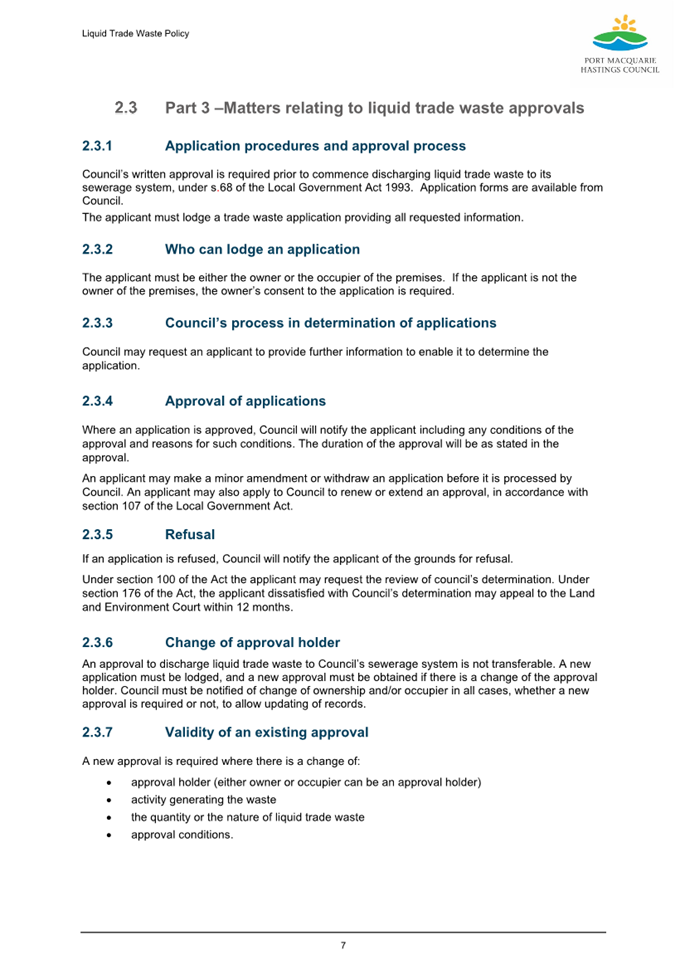 Liquid Trade Waste Policy

PORT MACQUARIE HASTINGS COUNCIL

2.3 Part 3 –Matters relating to liquid trade waste approvals

2.3.1 Application procedures and approval process

Council's written approval is required prior to commence discharging liquid trade waste to its sewerage system, under s.68 of the Local Government Act 1993. Application forms are available from Council.

The applicant must lodge a trade waste application providing all requested information.

2.3.2 Who can lodge an application

The applicant must be either the owner or the occupier of the premises. If the applicant is not the owner of the premises, the owner's consent to the application is required.

2.3.3 Council's process in determination of applications

Council may request an applicant to provide further information to enable it to determine the application.

2.3.4 Approval of applications

Where an application is approved, Council will notify the applicant including any conditions of the approval and reasons for such conditions. The duration of the approval will be as stated in the approval.

An applicant may make a minor amendment or withdraw an application before it is processed by Council. An applicant may also apply to Council to renew or extend an approval, in accordance with section 107 of the Local Government Act.

2.3.5 Refusal

If an application is refused, Council will notify the applicant of the grounds for refusal.

Under section 100 of the Act the applicant may request the review of council's determination. Under section 176 of the Act, the applicant dissatisfied with Council's determination may appeal to the Land and Environment Court within 12 months.

2.3.6 Change of approval holder

An approval to discharge liquid trade waste to Council's sewerage system is not transferable. A new application must be lodged, and a new approval must be obtained if there is a change of the approval holder. Council must be notified of change of ownership and/or occupier in all cases, whether a new approval is required or not, to allow updating of records.

2.3.7 Validity of an existing approval

A new approval is required where there is a change of:

• approval holder (either owner or occupier can be an approval holder)
• activity generating the waste
• the quantity or the nature of liquid trade waste
• approval conditions.

7